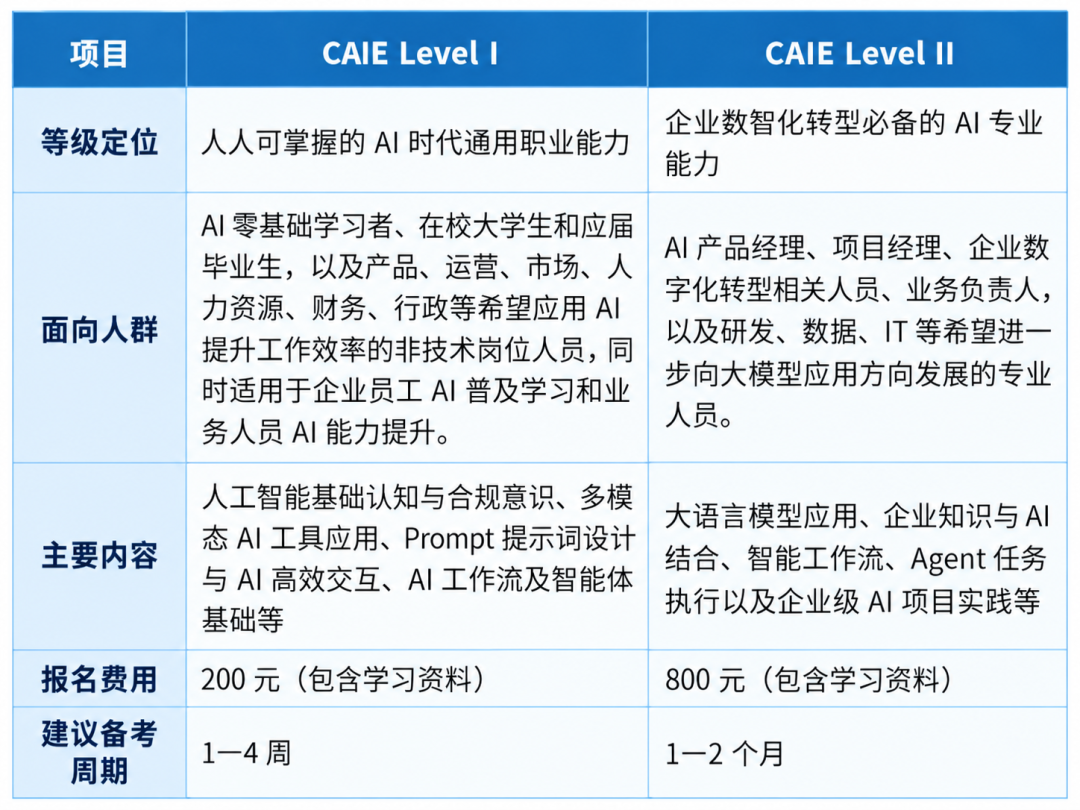 | 项目 | CAIE Level I | CAIE Level II |
|---|---|---|
| 等级定位 | 人人可掌握的AI时代通用职业能力 | 企业数智化转型必备的AI专业能力 |
| 面向人群 | AI零基础学习者、在校大学生和应届毕业生，以及产品、运营、市场、人力资源、财务、行政等希望应用AI提升工作效率的非技术岗位人员，同时适用于企业员工AI普及学习和业务人员AI能力提升。 | AI产品经理、项目经理、企业数字化转型相关人员、业务负责人，以及研发、数据、IT等希望进一步向大模型应用方向发展的专业人员。 |
| 主要内容 | 人工智能基础认知与合规意识、多模态AI工具应用、Prompt提示词设计与AI高效交互、AI工作流及智能体基础等 | 大语言模型应用、企业知识与AI结合、智能工作流、Agent任务执行以及企业级AI项目实践等 |
| 报名费用 | 200元（包含学习资料） | 800元（包含学习资料） |
| 建议备考周期 | 1—4周 | 1—2个月 |